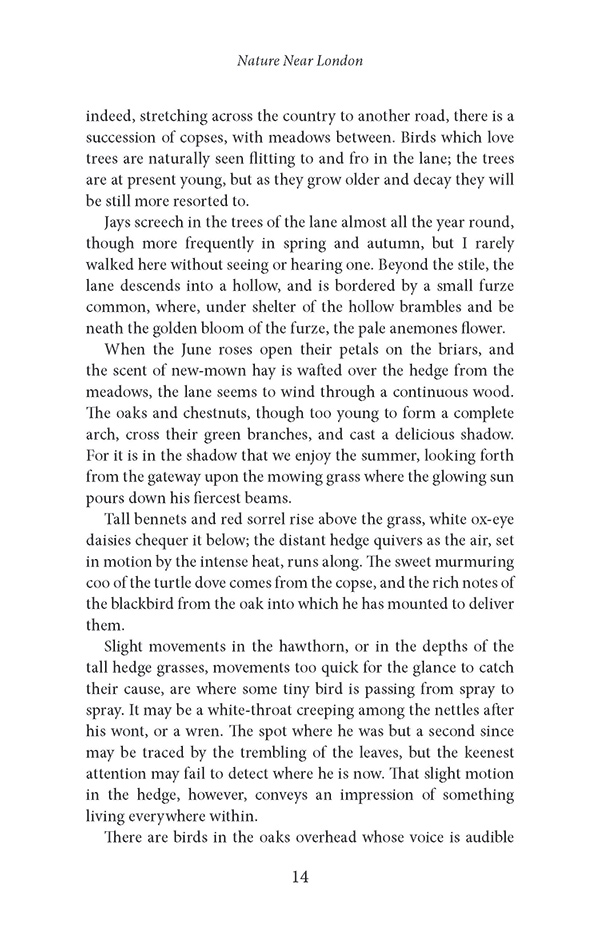 Nature Near London

indeed, stretching across the country to another road, there is a succession of copses, with meadows between. Birds which love trees are naturally seen flitting to and fro in the lane; the trees are at present young, but as they grow older and decay they will be still more resorted to.

Jays screech in the trees of the lane almost all the year round, though more frequently in spring and autumn, but I rarely walked here without seeing or hearing one. Beyond the stile, the lane descends into a hollow, and is bordered by a small furze common, where, under shelter of the hollow brambles and be neath the golden bloom of the furze, the pale anemones flower.

When the June roses open their petals on the briars, and the scent of new-mown hay is wafted over the hedge from the meadows, the lane seems to wind through a continuous wood. The oaks and chestnuts, though too young to form a complete arch, cross their green branches, and cast a delicious shadow. For it is in the shadow that we enjoy the summer, looking forth from the gateway upon the mowing grass where the glowing sun pours down his fiercest beams.

Tall bennets and red sorrel rise above the grass, white ox-eye daisies chequer it below; the distant hedge quivers as the air, set in motion by the intense heat, runs along. The sweet murmuring coo of the turtle dove comes from the copse, and the rich notes of the blackbird from the oak into which he has mounted to deliver them.

Slight movements in the hawthorn, or in the depths of the tall hedge grasses, movements too quick for the glance to catch their cause, are where some tiny bird is passing from spray to spray. It may be a white-throat creeping among the nettles after his wont, or a wren. The spot where he was but a second since may be traced by the trembling of the leaves, but the keenest attention may fail to detect where he is now. That slight motion in the hedge, however, conveys an impression of something living everywhere within.

There are birds in the oaks overhead whose voice is audible

14